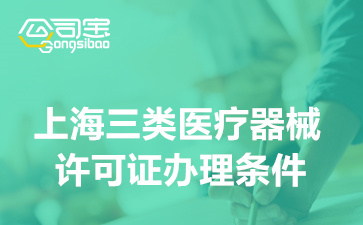 公司宝
Gongsibao

上海三类医疗器械
许可证办理条件